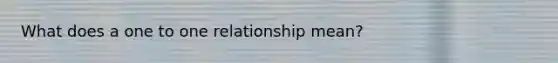 What does a one to one relationship mean?